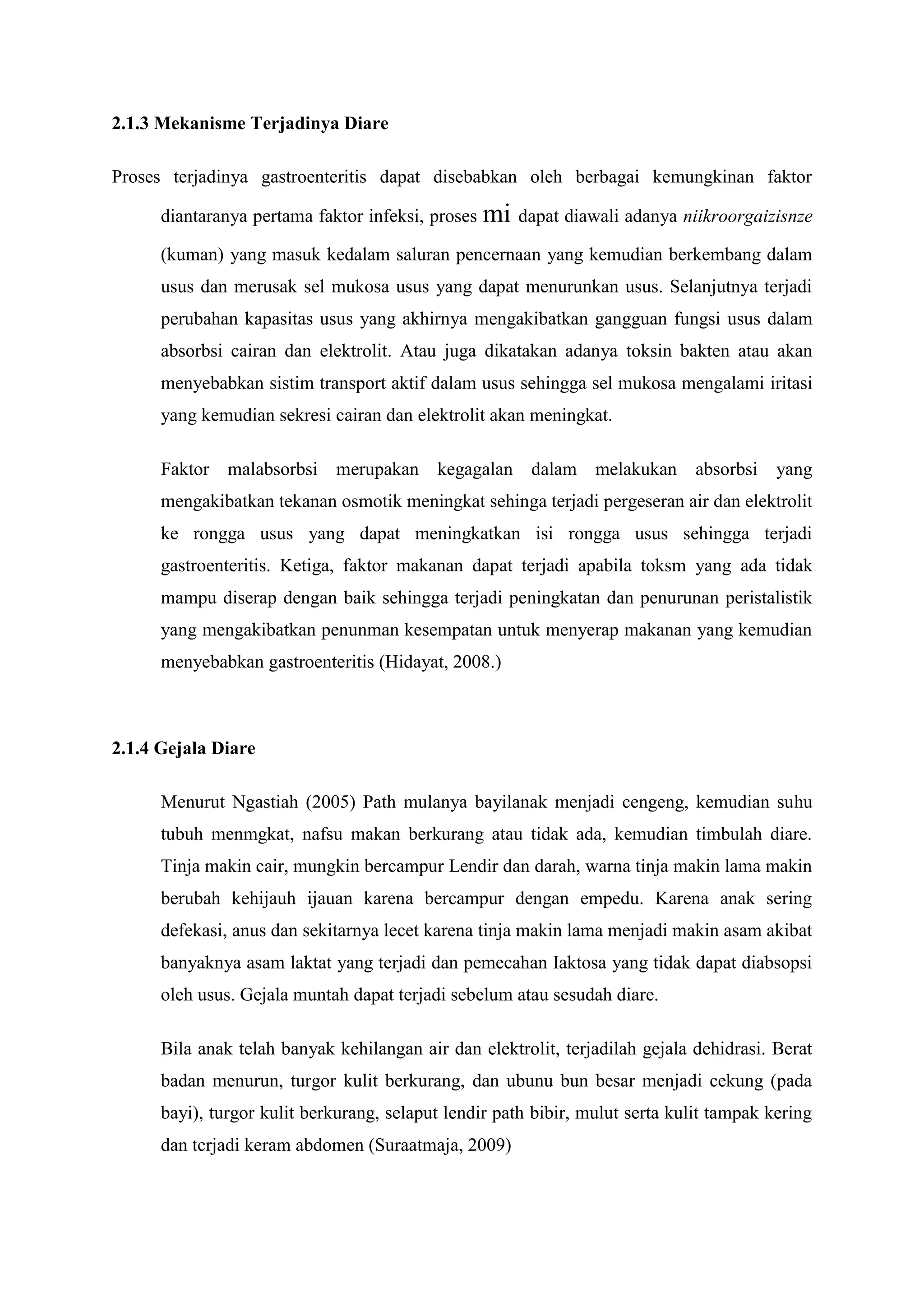 2.1.3 Mekanisme Terjadinya Diare

Proses terjadinya gastroenteritis dapat disebabkan oleh berbagai kemungkinan faktor diantaranya pertama faktor infeksi, proses mi dapat diawali adanya niikroorgaizisnze (kuman) yang masuk kedalam saluran pencernaan yang kemudian berkembang dalam usus dan merusak sel mukosa usus yang dapat menurunkan usus. Selanjutnya terjadi perubahan kapasitas usus yang akhirnya mengakibatkan gangguan fungsi usus dalam absorbsi cairan dan elektrolit. Atau juga dikatakan adanya toksin bakten atau akan menyebabkan sistim transport aktif dalam usus sehingga sel mukosa mengalami iritasi yang kemudian sekresi cairan dan elektrolit akan meningkat.

Faktor malabsorbsi merupakan kegagalan dalam melakukan absorbsi yang mengakibatkan tekanan osmotik meningkat sehinga terjadi pergeseran air dan elektrolit ke rongga usus yang dapat meningkatkan isi rongga usus sehingga terjadi gastroenteritis. Ketiga, faktor makanan dapat terjadi apabila toksm yang ada tidak mampu diserap dengan baik sehingga terjadi peningkatan dan penurunan peristalistik yang mengakibatkan penunman kesempatan untuk menyerap makanan yang kemudian menyebabkan gastroenteritis (Hidayat, 2008.)

2.1.4 Gejala Diare

Menurut Ngastiah (2005) Path mulanya bayilanak menjadi cengeng, kemudian suhu tubuh menmgkat, nafsu makan berkurang atau tidak ada, kemudian timbulah diare. Tinja makin cair, mungkin bercampur Lendir dan darah, warna tinja makin lama makin berubah kehijauh ijauan karena bercampur dengan empedu. Karena anak sering defekasi, anus dan sekitarnya lecet karena tinja makin lama menjadi makin asam akibat banyaknya asam laktat yang terjadi dan pemecahan Iaktosa yang tidak dapat diabsopsi oleh usus. Gejala muntah dapat terjadi sebelum atau sesudah diare.

Bila anak telah banyak kehilangan air dan elektrolit, terjadilah gejala dehidrasi. Berat badan menurun, turgor kulit berkurang, dan ubunu bun besar menjadi cekung (pada bayi), turgor kulit berkurang, selaput lendir path bibir, mulut serta kulit tampak kering dan tcrjadi keram abdomen (Suraatmaja, 2009)